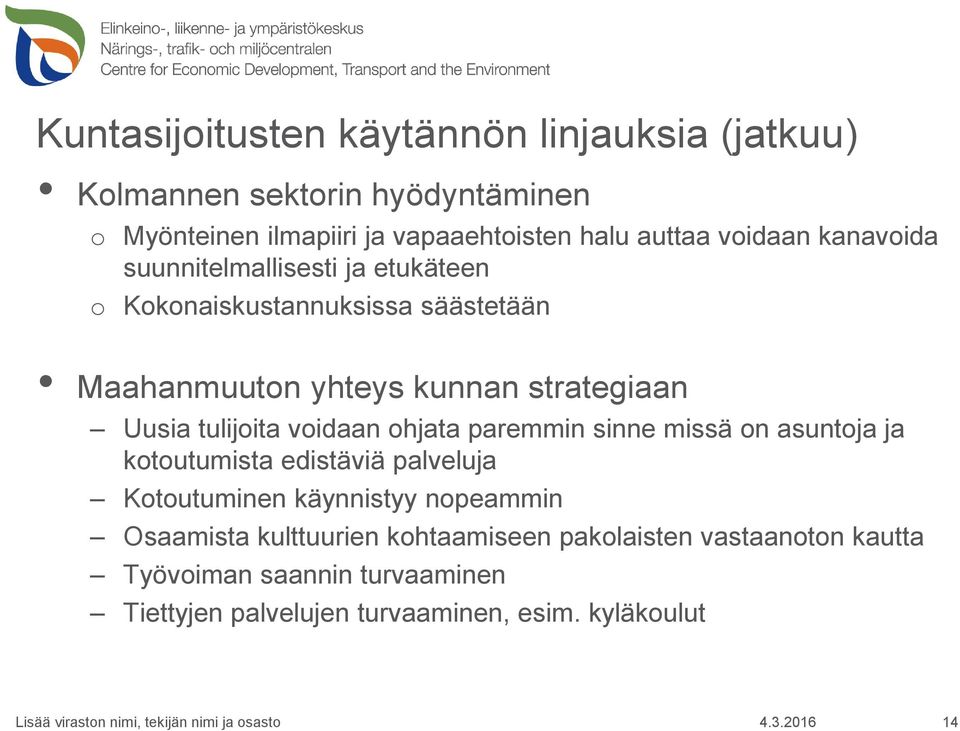 Elinkeino-, liikenne- ja ympäristökeskus
Närings-, trafik- och miljöcentralen
Centre for Economic Development, Transport and the Environment

Kuntasijoitusten käytännön linjauksia (jatkuu)

• Kolmannen sektorin hyödyntäminen
o Myönteinen ilmapiiri ja vapaaehtoisten halu auttaa voidaan kanavoida suunnitelmallisesti ja etukäteen
o Kokonaiskustannuksissa säästetään

• Maahanmuuton yhteys kunnan strategiaan
– Uusia tulijoita voidaan ohjata paremmin sinne missä on asuntoja ja kotoutumista edistäviä palveluja
– Kotoutuminen käynnistyy nopeammin
– Osaamista kulttuurien kohtaamiseen pakolaisten vastaanoton kautta
– Työvoiman saannin turvaaminen
– Tiettyjen palvelujen turvaaminen, esim. kyläkoulut

Lisää viraston nimi, tekijän nimi ja osasto 4.3.2016 14